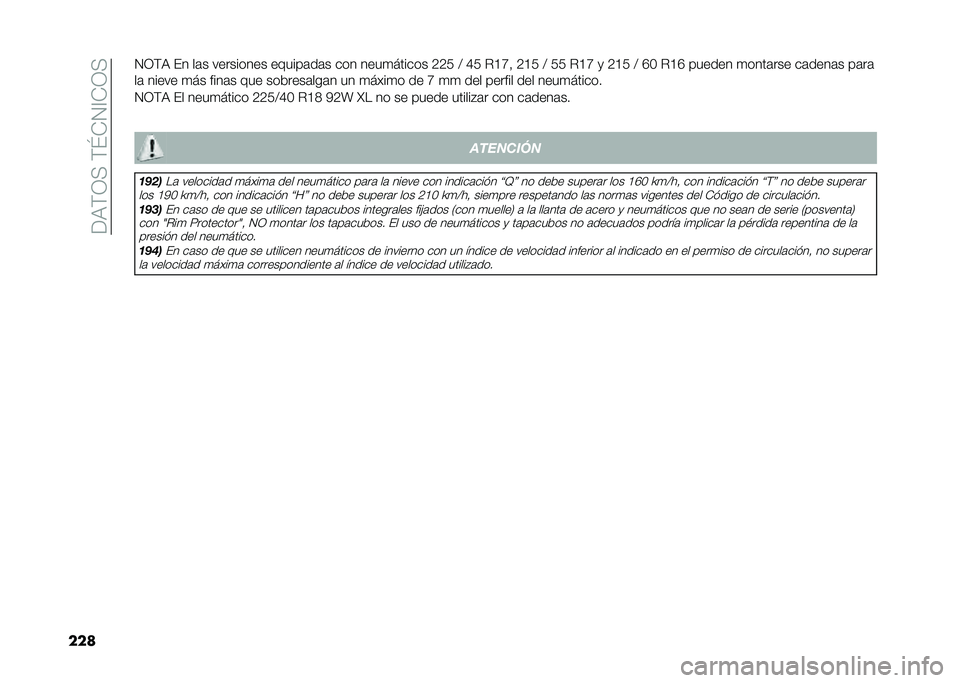 DATOS TÉCNICOS

NOTA En las versiones equipadas con neumáticos 225 / 45 R17, 215 / 55 R17 y 215 / 60 R16 pueden montarse cadenas para la nieve más finas que sobresalgan un máximo de 7 mm del perfil del neumático.

NOTA El neumático 225/40 R18 92W XL no se puede utilizar con cadenas.

ATENCIÓN

192) La velocidad máxima del neumático para la nieve con indicación "Q" no debe superar los 160 km/h, con indicación "T" no debe superar los 190 km/h, con indicación "H" no debe superar los 210 km/h, siempre respetando las normas vigentes del Código de circulación.

193) En caso de que se utilicen tapacubos integrales fijados (con muelle) a la llanta de acero y neumáticos que no sean de serie (posventa) con "Rim Protector", NO montar los tapacubos. El uso de neumáticos y tapacubos no adecuados podría implicar la pérdida repentina de la presión del neumático.

194) En caso de que se utilicen neumáticos de invierno con un índice de velocidad inferior al indicado en el permiso de circulación, no superar la velocidad máxima correspondiente al índice de velocidad utilizado.

228

carmanualsonline.info